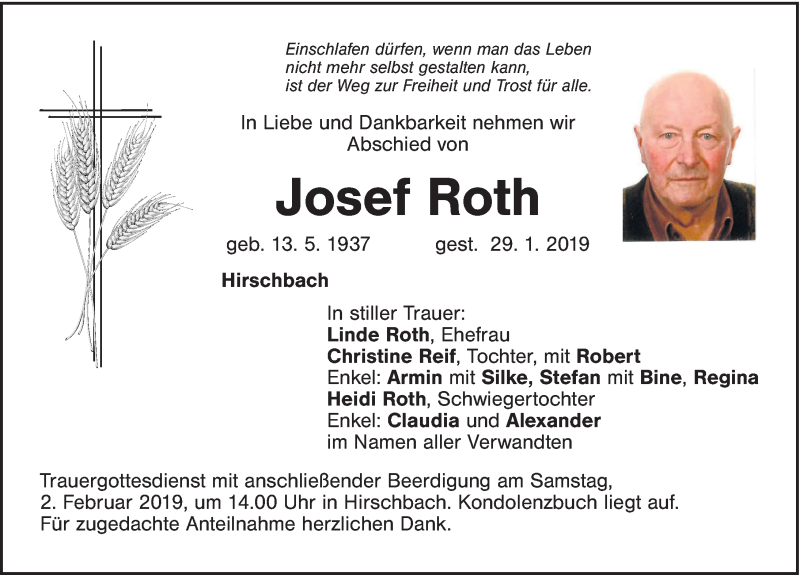 Einschlafen dürfen, wenn man das Leben
nicht mehr selbst gestalten kann,
ist der Weg zur Freiheit und Trost für alle.

In Liebe und Dankbarkeit nehmen wir
Abschied von

Josef Roth

geb. 13. 5. 1937 gest. 29. 1. 2019

Hirschbach

In stiller Trauer:
Linde Roth, Ehefrau
Christine Reif, Tochter, mit Robert
Enkel: Armin mit Silke, Stefan mit Bine, Regina
Heidi Roth, Schwiegertochter
Enkel: Claudia und Alexander
im Namen aller Verwandten

Trauergottesdienst mit anschließender Beerdigung am Samstag, 2. Februar 2019, um 14.00 Uhr in Hirschbach. Kondolenzbuch liegt auf.
Für zugedachte Anteilnahme herzlichen Dank.